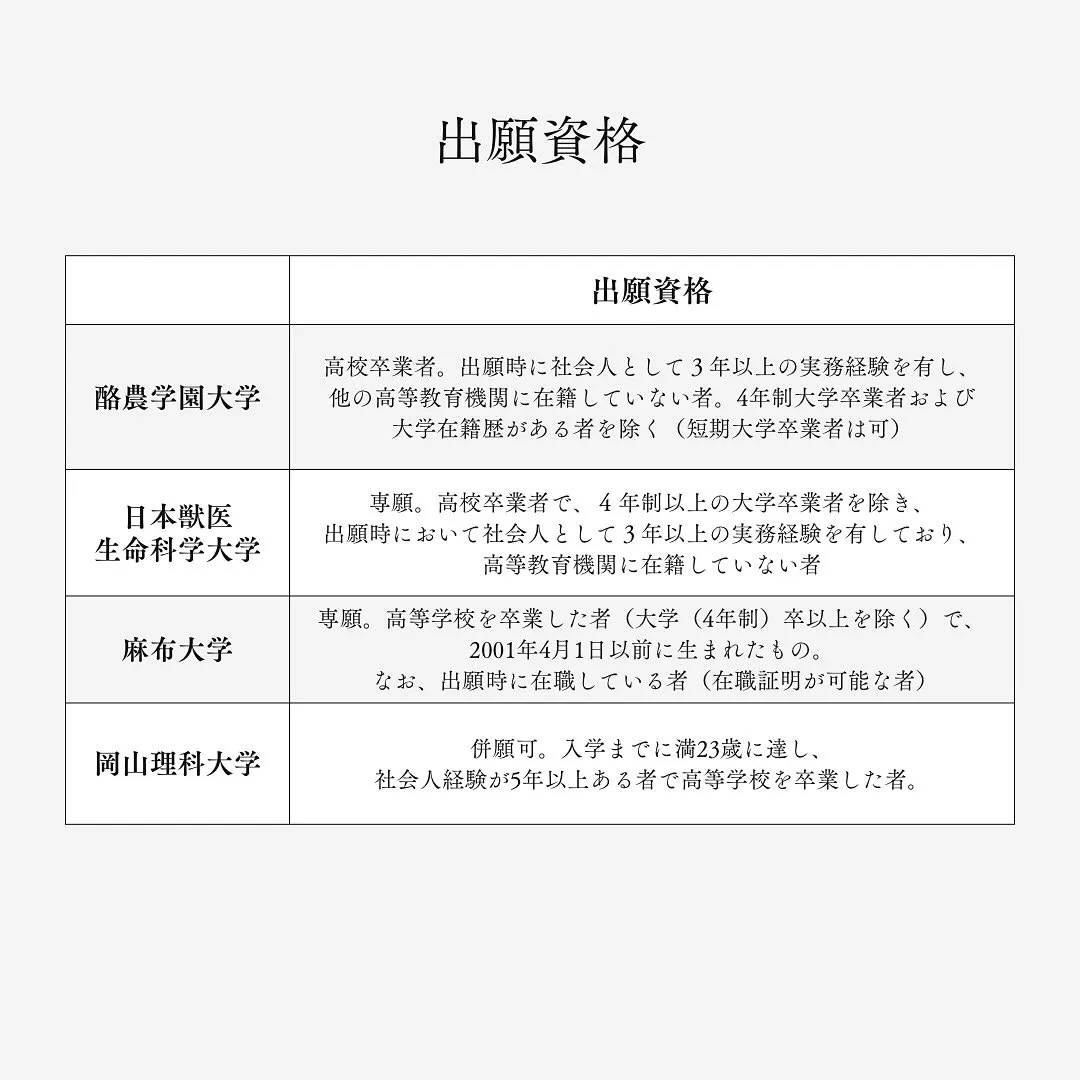 出願資格

| | 出願資格 |
|---|---|
| 酪農学園大学 | 高校卒業者。出願時に社会人として３年以上の実務経験を有し、他の高等教育機関に在籍していない者。4年制大学卒業者および大学在籍歴がある者を除く（短期大学卒業者は可） |
| 日本獣医生命科学大学 | 専願。高校卒業者で、４年制以上の大学卒業者を除き、出願時において社会人として３年以上の実務経験を有しており、高等教育機関に在籍していない者 |
| 麻布大学 | 専願。高等学校を卒業した者（大学（4年制）卒以上を除く）で、2001年4月1日以前に生まれたもの。なお、出願時に在職している者（在職証明が可能な者） |
| 岡山理科大学 | 併願可。入学までに満23歳に達し、社会人経験が5年以上ある者で高等学校を卒業した者。 |